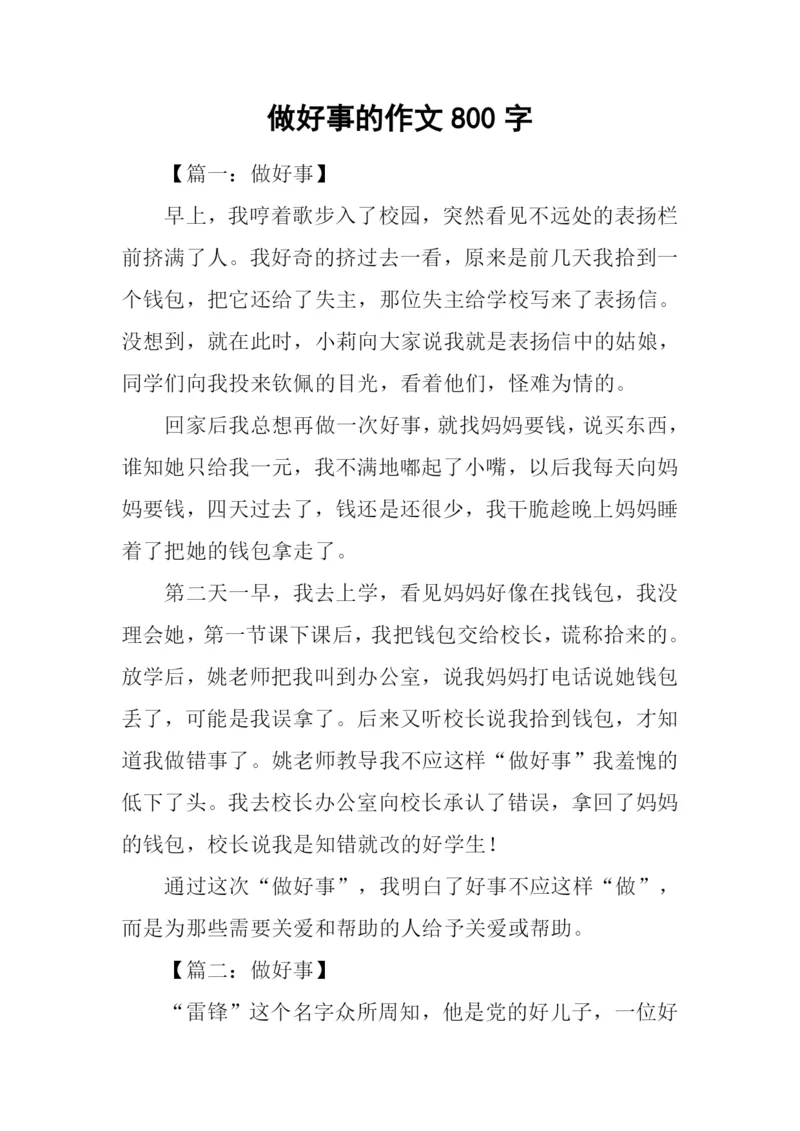 做好事的作文 800 字

【篇一：做好事】

早上，我哼着歌步入了校园，突然看见不远处的表扬栏前挤满了人。我好奇的挤过去一看，原来是前几天我拾到一个钱包，把它还给了失主，那位失主给学校写来了表扬信。没想到，就在此时，小莉向大家说我就是表扬信中的姑娘，同学们向我投来钦佩的目光，看着他们，怪难为情的。

回家后我总想再做一次好事，就找妈妈要钱，说买东西，谁知她只给我一元，我不满地嘟起了小嘴，以后我每天向妈妈要钱，四天过去了，钱还是还很少，我干脆趁晚上妈妈睡着了把她的钱包拿走了。

第二天一早，我去上学，看见妈妈好像在找钱包，我没理会她，第一节课下课后，我把钱包交给校长，谎称拾来的。放学后，姚老师把我叫到办公室，说我妈妈打电话说她钱包丢了，可能是我误拿了。后来又听校长说我拾到钱包，才知道我做错事了。姚老师教导我不应这样“做好事”我羞愧的低下了头。我去校长办公室向校长承认了错误，拿回了妈妈的钱包，校长说我是知错就改的好学生！

通过这次“做好事”，我明白了好事不应这样“做”，而是为那些需要关爱和帮助的人给予关爱或帮助。

【篇二：做好事】

“雷锋”这个名字众所周知，他是党的好儿子，一位好